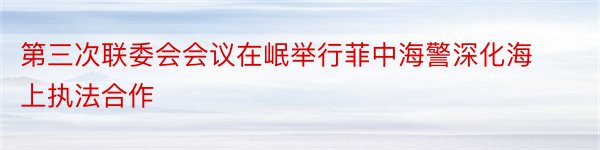 第三次联委会会议在岷举行菲中海警深化海上执法合作